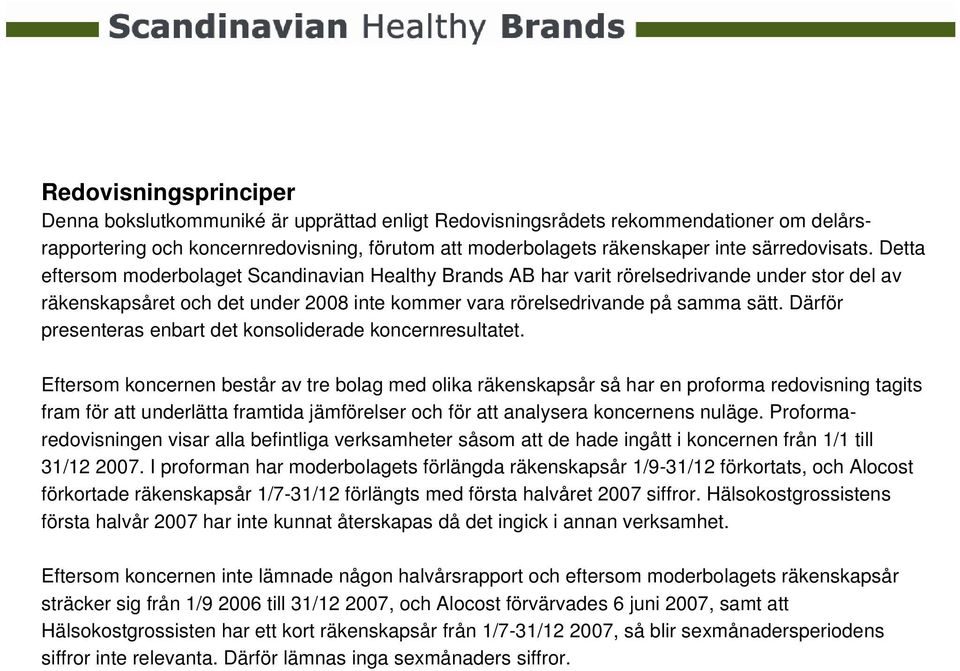 Scandinavian Healthy Brands

Redovisningsprinciper
Denna bokslutkommuniké är upprättad enligt Redovisningsrådets rekommendationer om delårsrapportering och koncernredovisning, förutom att moderbolagets räkenskaper inte särredovisats. Detta eftersom moderbolaget Scandinavian Healthy Brands AB har varit rörelsedrivande under stor del av räkenskapsåret och det under 2008 inte kommer vara rörelsedrivande på samma sätt. Därför presenteras enbart det konsoliderade koncernresultatet.

Eftersom koncernen består av tre bolag med olika räkenskapsår så har en proforma redovisning tagits fram för att underlätta framtida jämförelser och för att analysera koncernens nuläge. Proformaredovisningen visar alla befintliga verksamheter såsom att de hade ingått i koncernen från 1/1 till 31/12 2007. I proforman har moderbolagets förlängda räkenskapsår 1/9-31/12 förkortats, och Alocost förkortade räkenskapsår 1/7-31/12 förlängts med första halvåret 2007 siffror. Hälsokostgrossistens första halvår 2007 har inte kunnat återskapas då det ingick i annan verksamhet.

Eftersom koncernen inte lämnade någon halvårsrapport och eftersom moderbolagets räkenskapsår sträcker sig från 1/9 2006 till 31/12 2007, och Alocost förvärvades 6 juni 2007, samt att Hälsokostgrossisten har ett kort räkenskapsår från 1/7-31/12 2007, så blir sexmånadersperiodens siffror inte relevanta. Därför lämnas inga sexmånaders siffror.